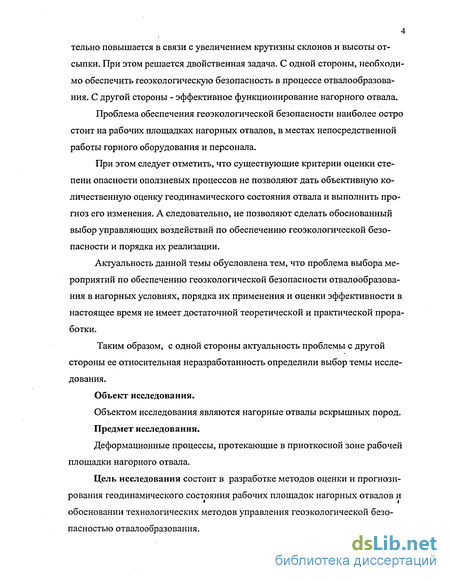 4

тельно повышается в связи с увеличением крутизны склонов и высоты отсыпки. При этом решается двойственная задача. С одной стороны, необходимо обеспечить геоэкологическую безопасность в процессе отвалообразования. С другой стороны - эффективное функционирование нагорного отвала.

Проблема обеспечения геоэкологической безопасности наиболее остро стоит на рабочих площадках нагорных отвалов, в местах непосредственной работы горного оборудования и персонала.

При этом следует отметить, что существующие критерии оценки степени опасности оползневых процессов не позволяют дать объективную количественную оценку геодинамического состояния отвала и выполнить прогноз его изменения. А следовательно, не позволяют сделать обоснованный выбор управляющих воздействий по обеспечению геоэкологической безопасности и порядка их реализации.

Актуальность данной темы обусловлена тем, что проблема выбора мероприятий по обеспечению геоэкологической безопасности отвалообразования в нагорных условиях, порядка их применения и оценки эффективности в настоящее время не имеет достаточной теоретической и практической проработки.

Таким образом, с одной стороны актуальность проблемы с другой стороны ее относительная неразработанность определили выбор темы исследования.

Объект исследования.

Объектом исследования являются нагорные отвалы вскрышных пород.

Предмет исследования.

Деформационные процессы, протекающие в приоткосной зоне рабочей площадки нагорного отвала.

Цель исследования состоит в разработке методов оценки и прогнозирования геодинамического состояния рабочих площадок нагорных отвалов и обосновании технологических методов управления геоэкологической безопасностью отвалообразования.

dsLib.net
библиотека диссертаций